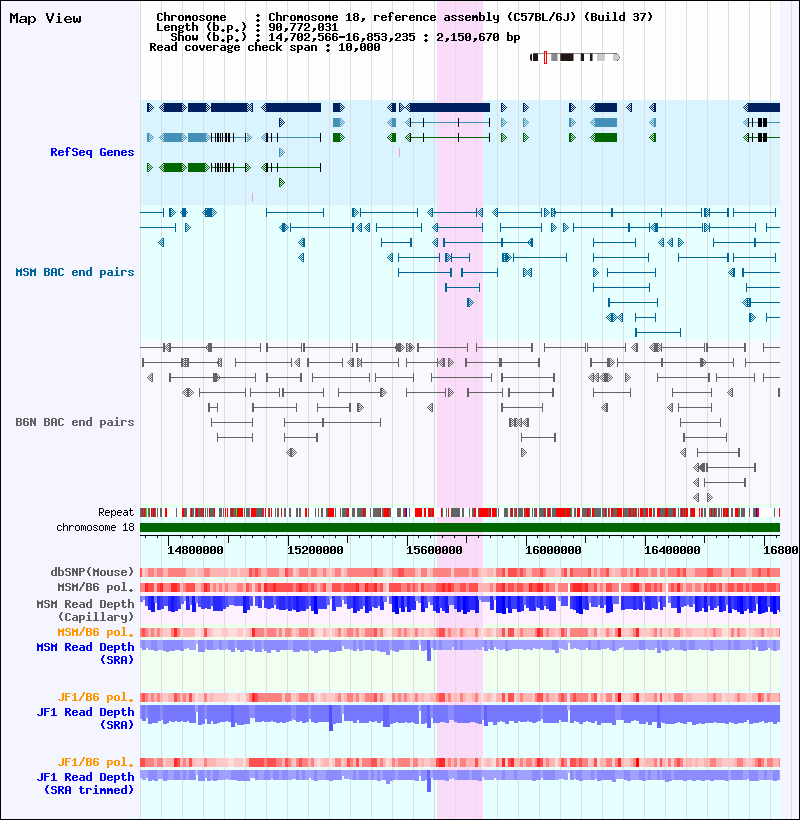 Map View

Chromosome : Chromosome 18, reference assembly (C57BL/6J) (Build 37)
Length (b.p.) : 90,772,031
Show (b.p.) : 14,702,566-16,853,235 : 2,150,670 bp
Read coverage check span : 10,000

RefSeq Genes

MSM BAC end pairs

B6N BAC end pairs

Repeat
chromosome 18

14800000 15200000 15600000 16000000 16400000 16800

dbSNP(Mouse)
MSM/B6 pol.
MSM Read Depth (Capillary)
MSM/B6 pol.
MSM Read Depth (SRA)

JF1/B6 pol.
JF1 Read Depth (SRA)

JF1/B6 pol.
JF1 Read Depth (SRA trimmed)